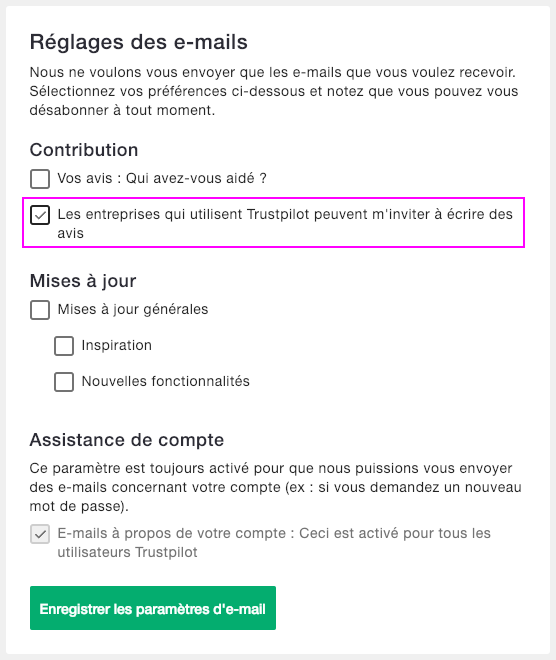 Réglages des e-mails

Nous ne voulons vous envoyer que les e-mails que vous voulez recevoir. Sélectionnez vos préférences ci-dessous et notez que vous pouvez vous désabonner à tout moment.

Contribution

Vos avis : Qui avez-vous aidé ?

Les entreprises qui utilisent Trustpilot peuvent m'inviter à écrire des avis

Mises à jour

Mises à jour générales

Inspiration

Nouvelles fonctionnalités

Assistance de compte

Ce paramètre est toujours activé pour que nous puissions vous envoyer des e-mails concernant votre compte (ex : si vous demandez un nouveau mot de passe).

E-mails à propos de votre compte : Ceci est activé pour tous les utilisateurs Trustpilot

Enregistrer les paramètres d'e-mail